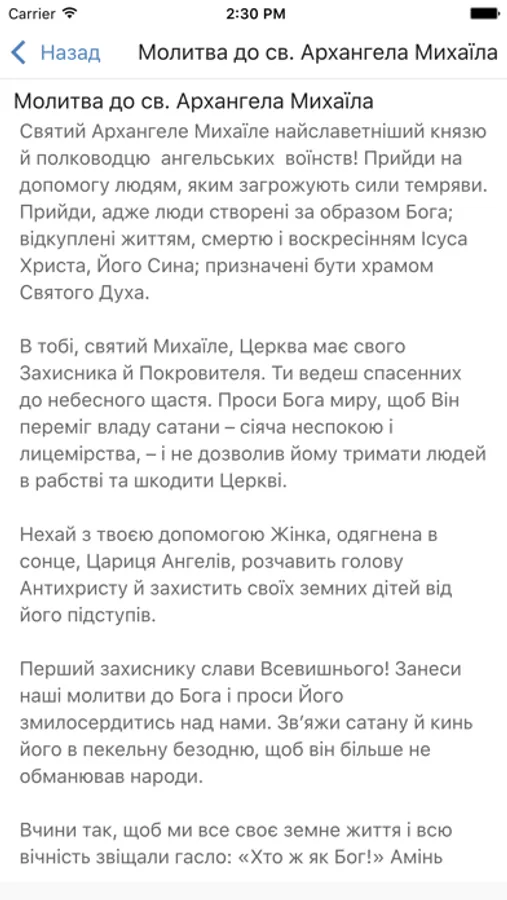 Carrier 2:30 PM

Назад Молитва до св. Архангела Михаїла

Молитва до св. Архангела Михаїла

Святий Архангеле Михаїле найславетніший князю й полководцю ангельських воїнств! Прийди на допомогу людям, яким загрожують сили темряви. Прийди, адже люди створені за образом Бога; відкуплені життям, смертю і воскресінням Ісуса Христа, Його Сина; призначені бути храмом Святого Духа.

В тобі, святий Михаїле, Церква має свого Захисника й Покровителя. Ти ведеш спасенних до небесного щастя. Проси Бога миру, щоб Він переміг владу сатани – сіяча неспокою і лицемірства, – і не дозволив йому тримати людей в рабстві та шкодити Церкві.

Нехай з твоєю допомогою Жінка, одягнена в сонце, Цариця Ангелів, розчавить голову Антихристу й захистить своїх земних дітей від його підступів.

Перший захиснику слави Всевишнього! Занеси наші молитви до Бога і проси Його змилосердитись над нами. Зв'яжи сатану й кинь його в пекельну безодню, щоб він більше не обманював народи.

Вчини так, щоб ми все своє земне життя і всю вічність звіщали гасло: «Хто ж як Бог!» Амінь